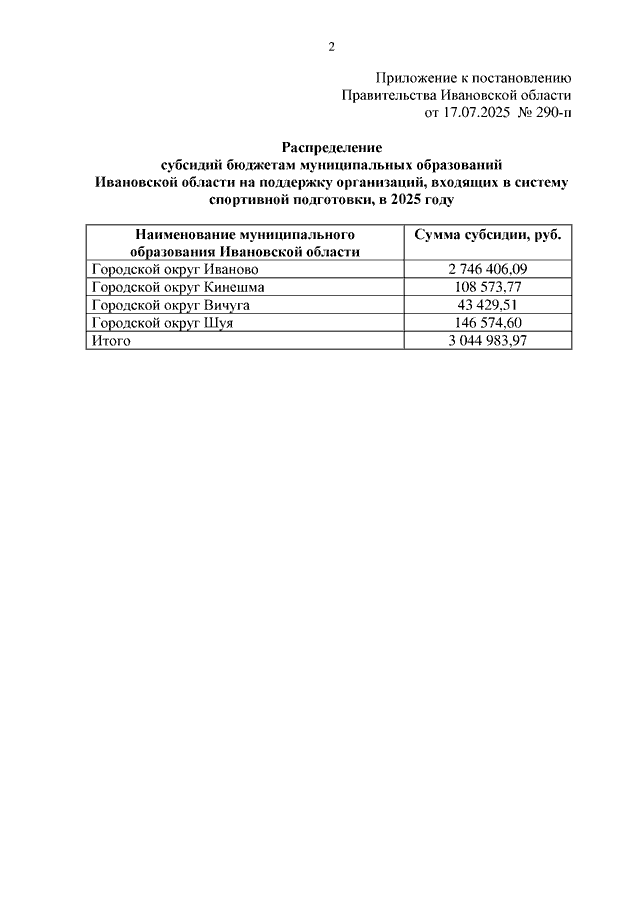 2

Приложение к постановлению
Правительства Ивановской области
от 17.07.2025 № 290-п

Распределение
субсидий бюджетам муниципальных образований
Ивановской области на поддержку организаций, входящих в систему спортивной подготовки, в 2025 году

| Наименование муниципального образования Ивановской области | Сумма субсидии, руб. |
|---|---|
| Городской округ Иваново | 2 746 406,09 |
| Городской округ Кинешма | 108 573,77 |
| Городской округ Вичуга | 43 429,51 |
| Городской округ Шуя | 146 574,60 |
| Итого | 3 044 983,97 |